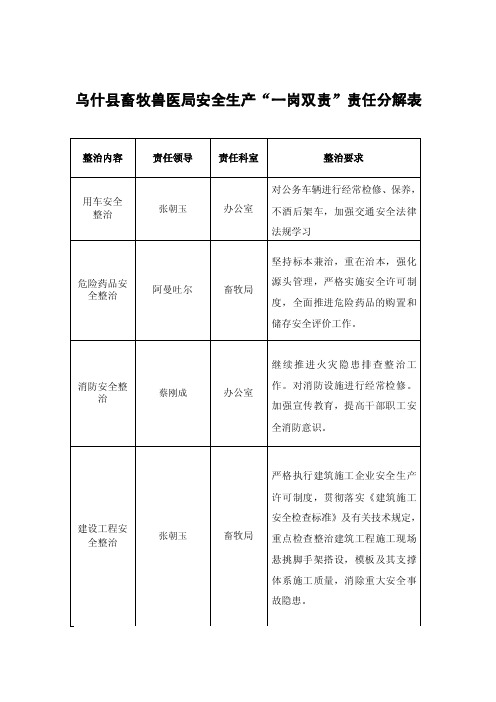 乌什县畜牧兽医局安全生产“一岗双责”责任分解表

| 整治内容 | 责任领导 | 责任科室 | 整治要求 |
|---|---|---|---|
| 用车安全整治 | 张朝玉 | 办公室 | 对公务车辆进行经常检修、保养，不酒后架车，加强交通安全法律法规学习 |
| 危险药品安全整治 | 阿曼吐尔 | 畜牧局 | 坚持标本兼治，重在治本，强化源头管理，严格实施安全许可制度，全面推进危险药品的购置和储存安全评价工作。 |
| 消防安全整治 | 蔡刚成 | 办公室 | 继续推进火灾隐患排查整治工作。对消防设施进行经常检修。加强宣传教育，提高干部职工安全消防意识。 |
| 建设工程安全整治 | 张朝玉 | 畜牧局 | 严格执行建筑施工企业安全生产许可制度，贯彻落实《建筑施工安全检查标准》及有关技术规定，重点检查整治建筑工程施工现场悬挑脚手架搭设，模板及其支撑体系施工质量，消除重大安全事故隐患。 |